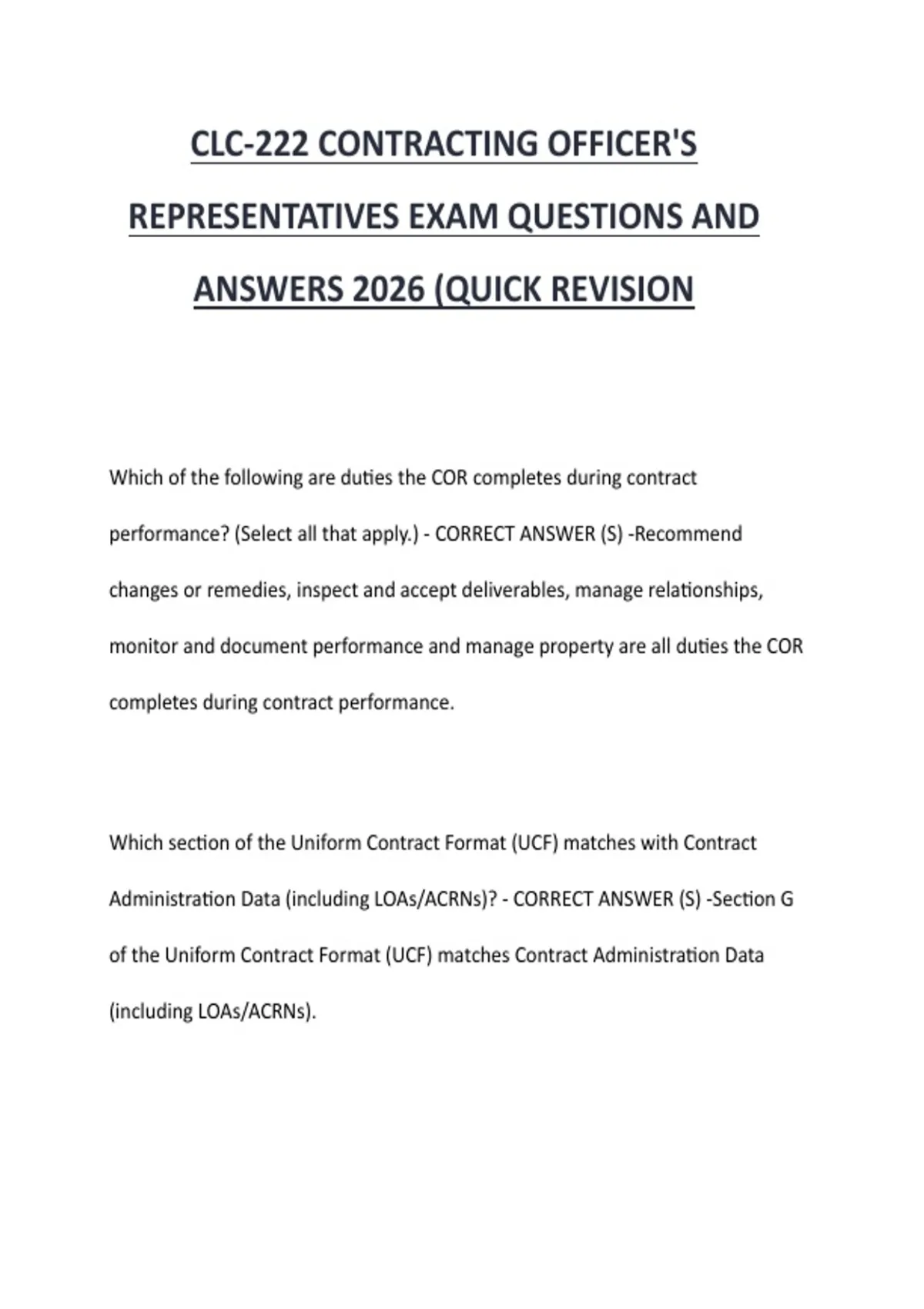 CLC-222 CONTRACTING OFFICER'S REPRESENTATIVES EXAM QUESTIONS AND ANSWERS 2026 (QUICK REVISION

Which of the following are duties the COR completes during contract performance? (Select all that apply.) - CORRECT ANSWER (S) -Recommend changes or remedies, inspect and accept deliverables, manage relationships, monitor and document performance and manage property are all duties the COR completes during contract performance.

Which section of the Uniform Contract Format (UCF) matches with Contract Administration Data (including LOAs/ACRNs)? - CORRECT ANSWER (S) -Section G of the Uniform Contract Format (UCF) matches Contract Administration Data (including LOAs/ACRNs).